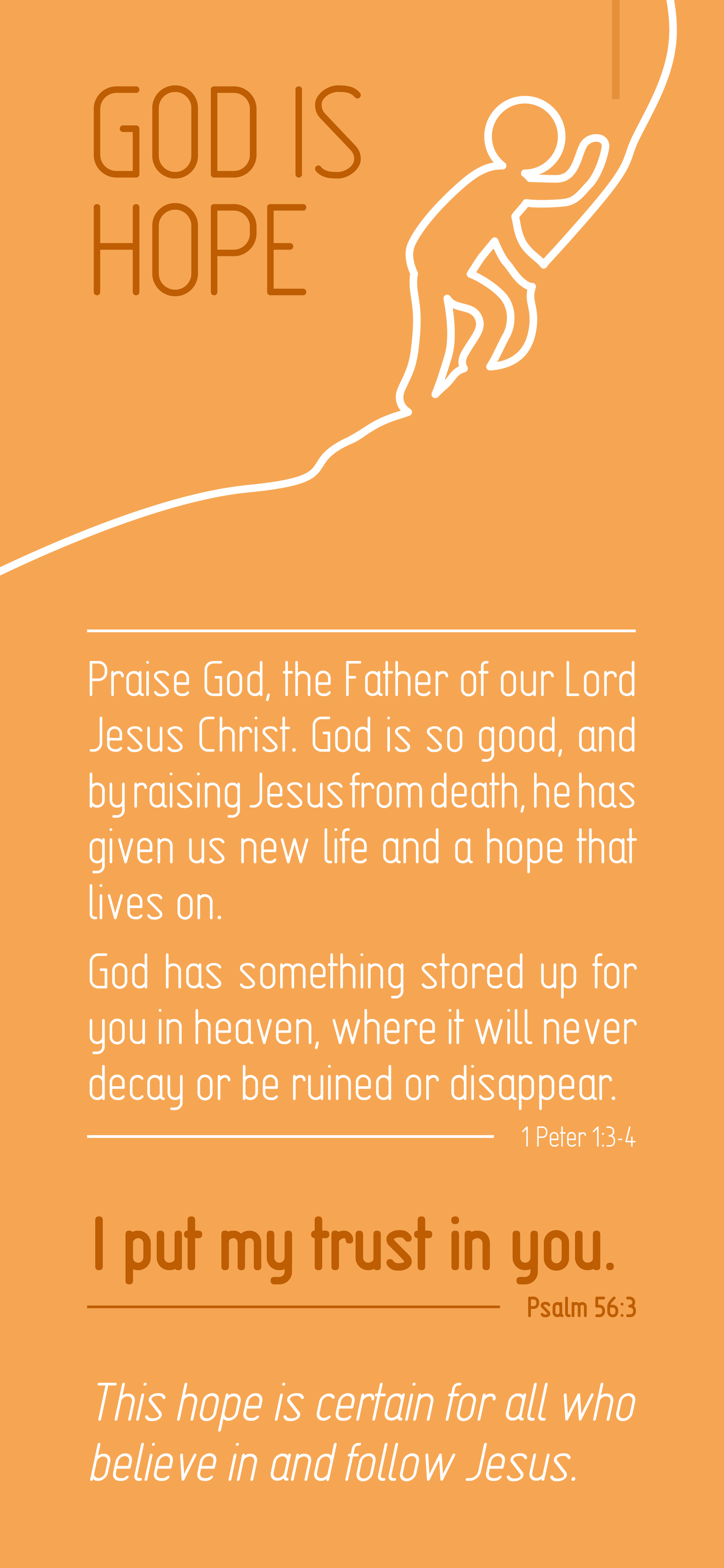 GOD IS
HOPE

Praise God, the Father of our Lord Jesus Christ. God is so good, and by raising Jesus from death, he has given us new life and a hope that lives on.

God has something stored up for you in heaven, where it will never decay or be ruined or disappear.

1 Peter 1:3-4

I put my trust in you.

Psalm 56:3

This hope is certain for all who believe in and follow Jesus.